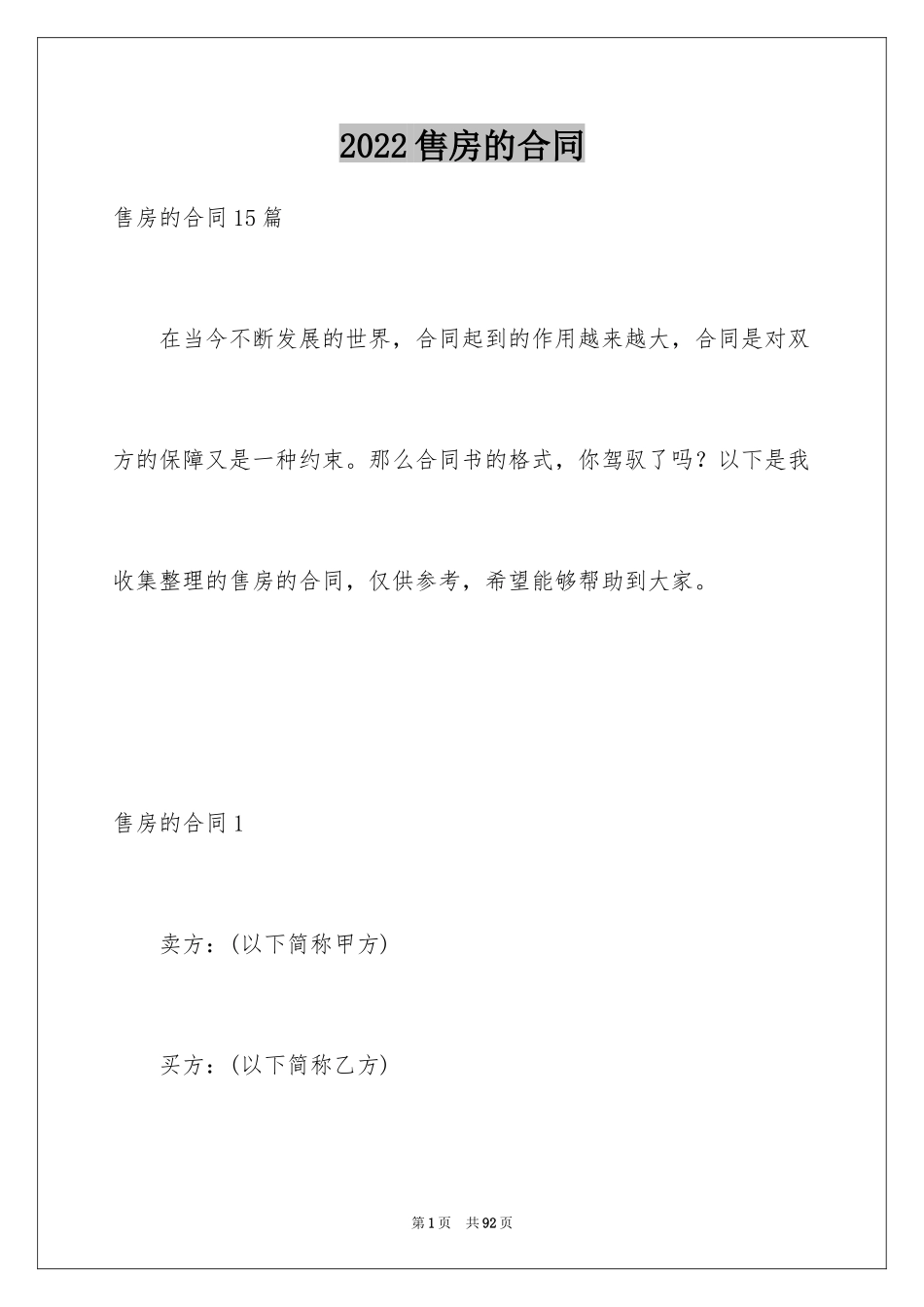 2022 售房的合同

售房的合同 15 篇

在当今不断发展的世界，合同起到的作用越来越大，合同是对双方的保障又是一种约束。那么合同书的格式，你驾驭了吗？以下是我收集整理的售房的合同，仅供参考，希望能够帮助到大家。

售房的合同 1

卖方：(以下简称甲方)

买方：(以下简称乙方)

第 1 页 共 92 页